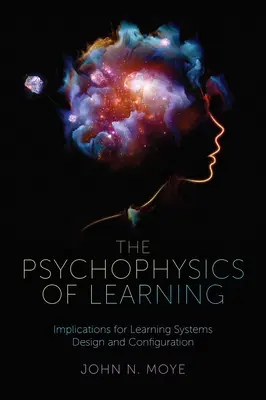 THE PSYCHOPHYSICS OF LEARNING

Implications for Learning Systems Design and Configuration

JOHN N. MOYE